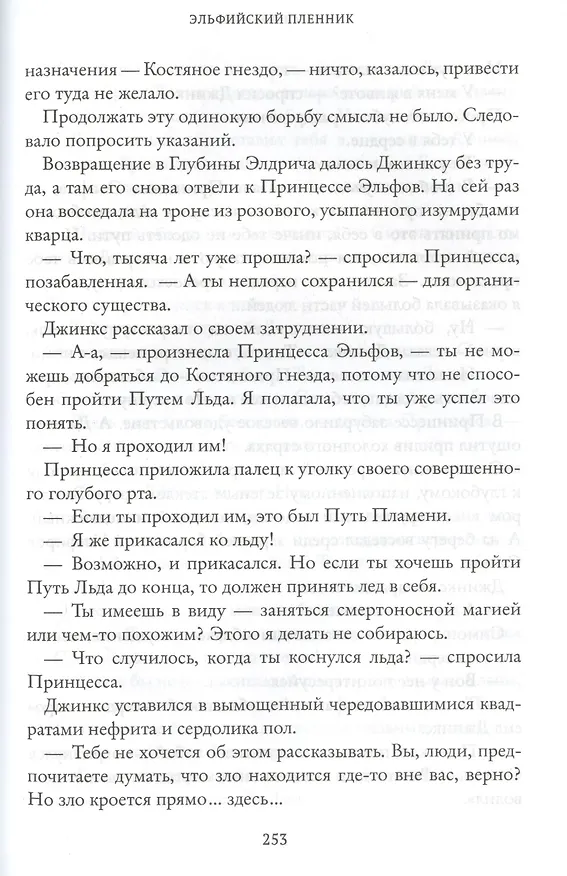 ЭЛЬФИЙСКИЙ ПЛЕННИК

назначения — Костяное гнездо, — ничто, казалось, привести его туда не желало.

Продолжать эту одинокую борьбу смысла не было. Следовало попросить указаний.

Возвращение в Глубины Элдрича далось Джинксу без труда, а там его снова отвели к Принцессе Эльфов. На сей раз она восседала на троне из розового, усыпанного изумрудами кварца.

— Что, тысяча лет уже прошла? — спросила Принцесса, позабавленная. — А ты неплохо сохранился — для органического существа.

Джинкс рассказал о своем затруднении.

— А-а, — произнесла Принцесса Эльфов, — ты не можешь добраться до Костяного гнезда, потому что не способен пройти Путем Льда. Я полагала, что ты уже успел это понять.

— Но я проходил им!

Принцесса приложила палец к уголку своего совершенного голубого рта.

— Если ты проходил им, это был Путь Пламени.

— Я же прикасался ко льду!

— Возможно, и прикасался. Но если ты хочешь пройти Путь Льда до конца, то должен принять лед в себя.

— Ты имеешь в виду — заняться смертоносной магией или чем-то похожим? Этого я делать не собираюсь.

— Что случилось, когда ты коснулся льда? — спросила Принцесса.

Джинкс уставился в вымощенный чередовавшимися квадратами нефрита и сердолика пол.

— Тебе не хочется об этом рассказывать. Вы, люди, предпочитаете думать, что зло находится где-то вне вас, верно? Но зло кроется прямо... здесь...

253